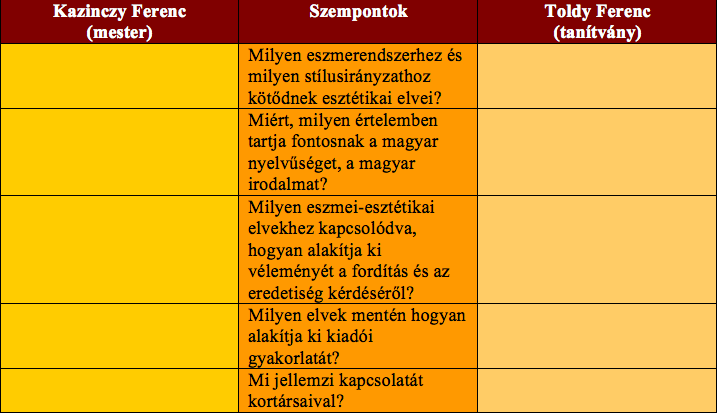 | Kazinczy Ferenc (mester) | Szempontok | Toldy Ferenc (tanítvány) |
|---|---|---|
| | Milyen eszmerendszerhez és milyen stílusirányzathoz kötődnek esztétikai elvei? | |
| | Miért, milyen értelemben tartja fontosnak a magyar nyelvűséget, a magyar irodalmat? | |
| | Milyen eszmei-esztétikai elvekhez kapcsolódva, hogyan alakítja ki véleményét a fordítás és az eredetiség kérdéséről? | |
| | Milyen elvek mentén hogyan alakítja ki kiadói gyakorlatát? | |
| | Mi jellemzi kapcsolatát kortársaival? | |